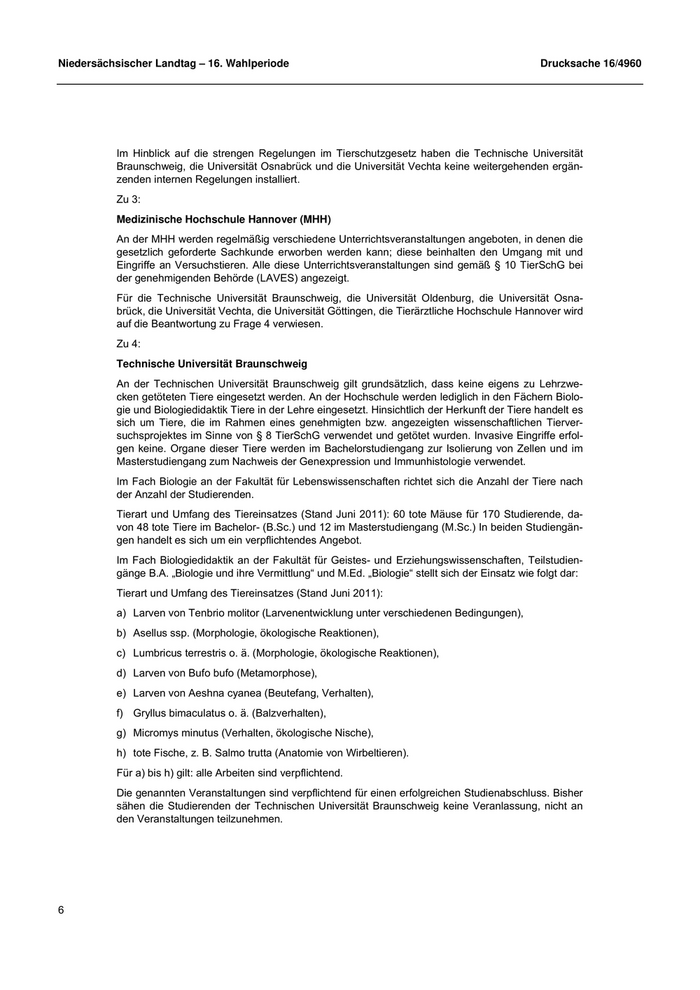 Niedersächsischer Landtag – 16. Wahlperiode

Drucksache 16/4960

Im Hinblick auf die strengen Regelungen im Tierschutzgesetz haben die Technische Universität Braunschweig, die Universität Osnabrück und die Universität Vechta keine weitergehenden ergänzenden internen Regelungen installiert.

Zu 3:

Medizinische Hochschule Hannover (MHH)

An der MHH werden regelmäßig verschiedene Unterrichtsveranstaltungen angeboten, in denen die gesetzlich geforderte Sachkunde erworben werden kann; diese beinhalten den Umgang mit und Eingriffe an Versuchstieren. Alle diese Unterrichtsveranstaltungen sind gemäß § 10 TierSchG bei der genehmigenden Behörde (LAVES) angezeigt.

Für die Technische Universität Braunschweig, die Universität Oldenburg, die Universität Osnabrück, die Universität Vechta, die Universität Göttingen, die Tierärztliche Hochschule Hannover wird auf die Beantwortung zu Frage 4 verwiesen.

Zu 4:

Technische Universität Braunschweig

An der Technischen Universität Braunschweig gilt grundsätzlich, dass keine eigens zu Lehrzwecken getöteten Tiere eingesetzt werden. An der Hochschule werden lediglich in den Fächern Biologie und Biologiedidaktik Tiere in der Lehre eingesetzt. Hinsichtlich der Herkunft der Tiere handelt es sich um Tiere, die im Rahmen eines genehmigten bzw. angezeigten wissenschaftlichen Tierversuchsprojektes im Sinne von § 8 TierSchG verwendet und getötet wurden. Invasive Eingriffe erfolgen keine. Organe dieser Tiere werden im Bachelorstudiengang zur Isolierung von Zellen und im Masterstudiengang zum Nachweis der Genexpression und Immunhistologie verwendet.

Im Fach Biologie an der Fakultät für Lebenswissenschaften richtet sich die Anzahl der Tiere nach der Anzahl der Studierenden.

Tierart und Umfang des Tiereinsatzes (Stand Juni 2011): 60 tote Mäuse für 170 Studierende, davon 48 tote Tiere im Bachelor- (B.Sc.) und 12 im Masterstudiengang (M.Sc.) In beiden Studiengängen handelt es sich um ein verpflichtendes Angebot.

Im Fach Biologiedidaktik an der Fakultät für Geistes- und Erziehungswissenschaften, Teilstudiengänge B.A. „Biologie und ihre Vermittlung“ und M.Ed. „Biologie“ stellt sich der Einsatz wie folgt dar:

Tierart und Umfang des Tiereinsatzes (Stand Juni 2011):

a) Larven von Tenbrio molitor (Larvenentwicklung unter verschiedenen Bedingungen),

b) Asellus ssp. (Morphologie, ökologische Reaktionen),

c) Lumbricus terrestris o. ä. (Morphologie, ökologische Reaktionen),

d) Larven von Bufo bufo (Metamorphose),

e) Larven von Aeshna cyanea (Beutefang, Verhalten),

f) Gryllus bimaculatus o. ä. (Balzverhalten),

g) Micromys minutus (Verhalten, ökologische Nische),

h) tote Fische, z. B. Salmo trutta (Anatomie von Wirbeltieren).

Für a) bis h) gilt: alle Arbeiten sind verpflichtend.

Die genannten Veranstaltungen sind verpflichtend für einen erfolgreichen Studienabschluss. Bisher sähen die Studierenden der Technischen Universität Braunschweig keine Veranlassung, nicht an den Veranstaltungen teilzunehmen.

6